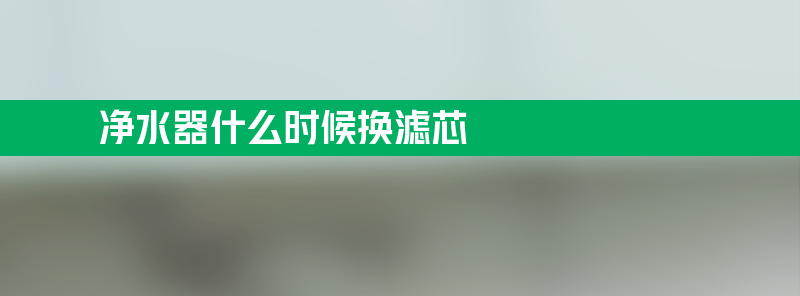 净水器什么时候换滤芯